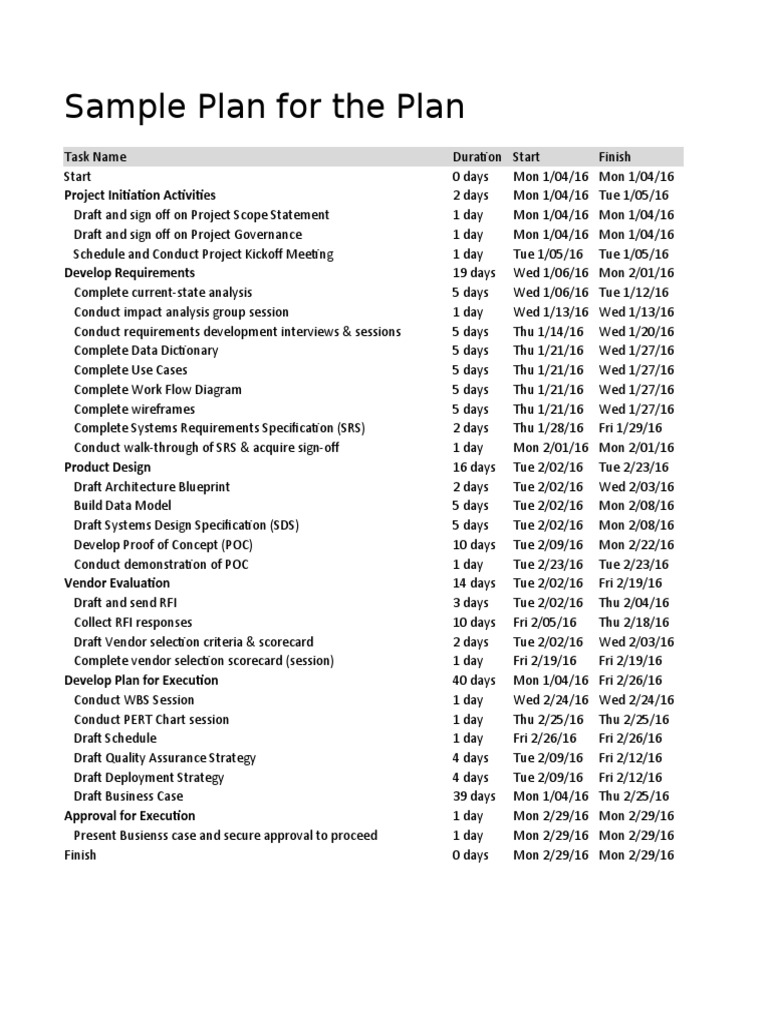 Sample Plan for the Plan

| Task Name | Duration | Start | Finish |
|---|---|---|---|
| Start | 0 days | Mon 1/04/16 | Mon 1/04/16 |
| Project Initiation Activities | 2 days | Mon 1/04/16 | Tue 1/05/16 |
| Draft and sign off on Project Scope Statement | 1 day | Mon 1/04/16 | Mon 1/04/16 |
| Draft and sign off on Project Governance | 1 day | Mon 1/04/16 | Mon 1/04/16 |
| Schedule and Conduct Project Kickoff Meeting | 1 day | Tue 1/05/16 | Tue 1/05/16 |
| Develop Requirements | 19 days | Wed 1/06/16 | Mon 2/01/16 |
| Complete current-state analysis | 5 days | Wed 1/06/16 | Tue 1/12/16 |
| Conduct impact analysis group session | 1 day | Wed 1/13/16 | Wed 1/13/16 |
| Conduct requirements development interviews & sessions | 5 days | Thu 1/14/16 | Wed 1/20/16 |
| Complete Data Dictionary | 5 days | Thu 1/21/16 | Wed 1/27/16 |
| Complete Use Cases | 5 days | Thu 1/21/16 | Wed 1/27/16 |
| Complete Work Flow Diagram | 5 days | Thu 1/21/16 | Wed 1/27/16 |
| Complete wireframes | 5 days | Thu 1/21/16 | Wed 1/27/16 |
| Complete Systems Requirements Specification (SRS) | 2 days | Thu 1/28/16 | Fri 1/29/16 |
| Conduct walk-through of SRS & acquire sign-off | 1 day | Mon 2/01/16 | Mon 2/01/16 |
| Product Design | 16 days | Tue 2/02/16 | Tue 2/23/16 |
| Draft Architecture Blueprint | 2 days | Tue 2/02/16 | Wed 2/03/16 |
| Build Data Model | 5 days | Tue 2/02/16 | Mon 2/08/16 |
| Draft Systems Design Specification (SDS) | 5 days | Tue 2/02/16 | Mon 2/08/16 |
| Develop Proof of Concept (POC) | 10 days | Tue 2/09/16 | Mon 2/22/16 |
| Conduct demonstration of POC | 1 day | Tue 2/23/16 | Tue 2/23/16 |
| Vendor Evaluation | 14 days | Tue 2/02/16 | Fri 2/19/16 |
| Draft and send RFI | 3 days | Tue 2/02/16 | Thu 2/04/16 |
| Collect RFI responses | 10 days | Fri 2/05/16 | Thu 2/18/16 |
| Draft Vendor selection criteria & scorecard | 2 days | Tue 2/02/16 | Wed 2/03/16 |
| Complete vendor selection scorecard (session) | 1 day | Fri 2/19/16 | Fri 2/19/16 |
| Develop Plan for Execution | 40 days | Mon 1/04/16 | Fri 2/26/16 |
| Conduct WBS Session | 1 day | Wed 2/24/16 | Wed 2/24/16 |
| Conduct PERT Chart session | 1 day | Thu 2/25/16 | Thu 2/25/16 |
| Draft Schedule | 1 day | Fri 2/26/16 | Fri 2/26/16 |
| Draft Quality Assurance Strategy | 4 days | Tue 2/09/16 | Fri 2/12/16 |
| Draft Deployment Strategy | 4 days | Tue 2/09/16 | Fri 2/12/16 |
| Draft Business Case | 39 days | Mon 1/04/16 | Thu 2/25/16 |
| Approval for Execution | 1 day | Mon 2/29/16 | Mon 2/29/16 |
| Present Busienss case and secure approval to proceed | 1 day | Mon 2/29/16 | Mon 2/29/16 |
| Finish | 0 days | Mon 2/29/16 | Mon 2/29/16 |